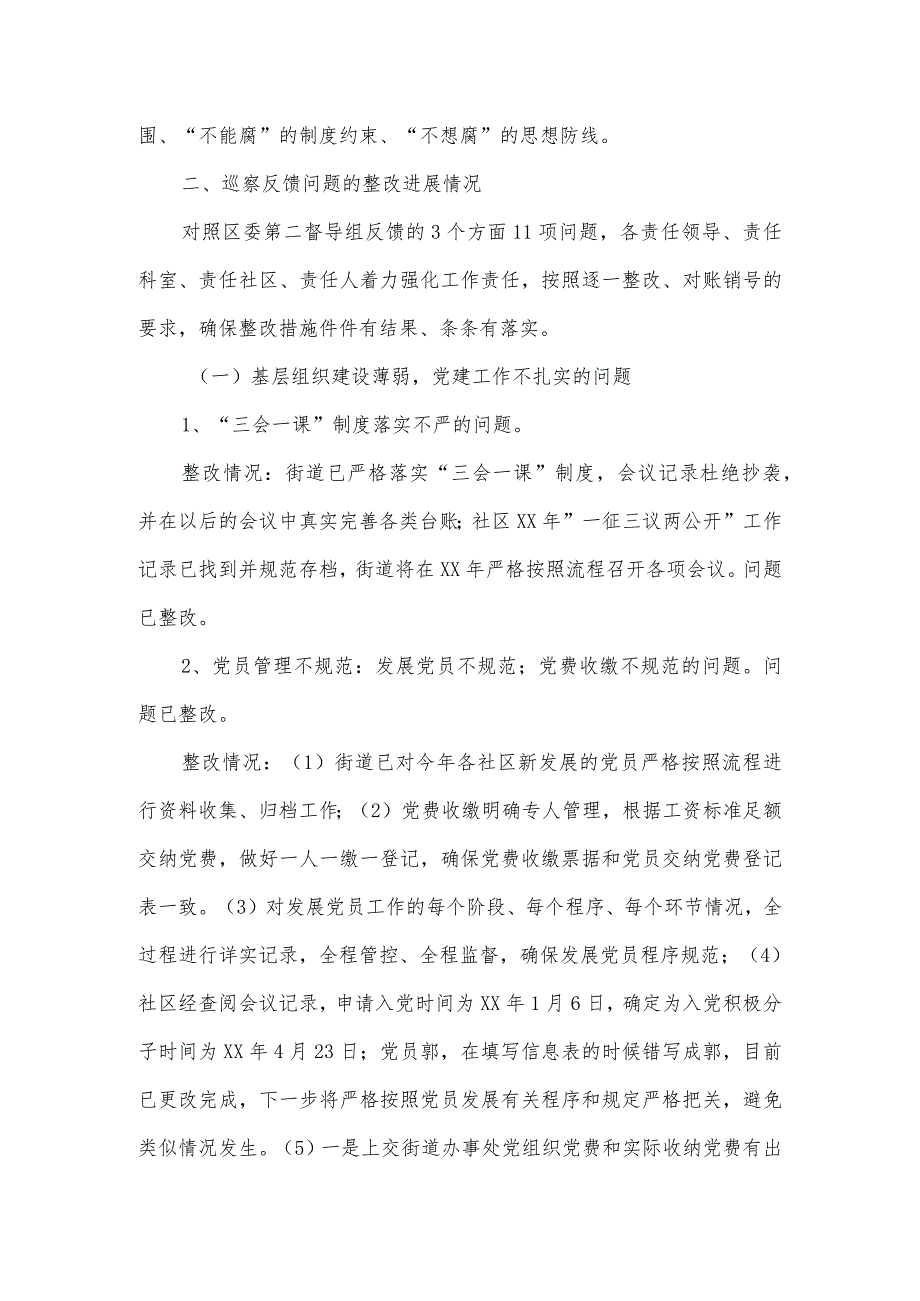 围、“不能腐”的制度约束、“不想腐”的思想防线。

二、巡察反馈问题的整改进展情况

对照区委第二督导组反馈的3个方面11项问题，各责任领导、责任科室、责任社区、责任人着力强化工作责任，按照逐一整改、对账销号的要求，确保整改措施件件有结果、条条有落实。

（一）基层组织建设薄弱，党建工作不扎实的问题

1、“三会一课”制度落实不严的问题。

整改情况：街道已严格落实“三会一课”制度，会议记录杜绝抄袭，并在以后的会议中真实完善各类台账；社区XX年”一征三议两公开”工作记录已找到并规范存档，街道将在XX年严格按照流程召开各项会议。问题已整改。

2、党员管理不规范：发展党员不规范；党费收缴不规范的问题。问题已整改。

整改情况：（1）街道已对今年各社区新发展的党员严格按照流程进行资料收集、归档工作；（2）党费收缴明确专人管理，根据工资标准足额交纳党费，做好一人一缴一登记，确保党费收缴票据和党员交纳党费登记表一致。（3）对发展党员工作的每个阶段、每个程序、每个环节情况，全过程进行详实记录，全程管控、全程监督，确保发展党员程序规范；（4）社区经查阅会议记录，申请入党时间为XX年1月6日，确定为入党积极分子时间为XX年4月23日；党员郭，在填写信息表的时候错写成郭，目前已更改完成，下一步将严格按照党员发展有关程序和规定严格把关，避免类似情况发生。（5）一是上交街道办事处党组织党费和实际收纳党费有出